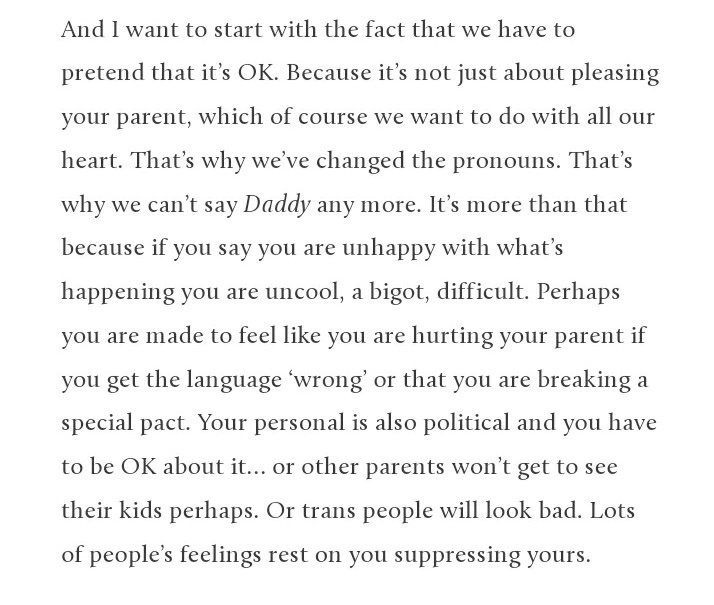 And I want to start with the fact that we have to pretend that it's OK. Because it's not just about pleasing your parent, which of course we want to do with all our heart. That's why we've changed the pronouns. That's why we can't say Daddy any more. It's more than that because if you say you are unhappy with what's happening you are uncool, a bigot, difficult. Perhaps you are made to feel like you are hurting your parent if you get the language 'wrong' or that you are breaking a special pact. Your personal is also political and you have to be OK about it... or other parents won't get to see their kids perhaps. Or trans people will look bad. Lots of people's feelings rest on you suppressing yours.